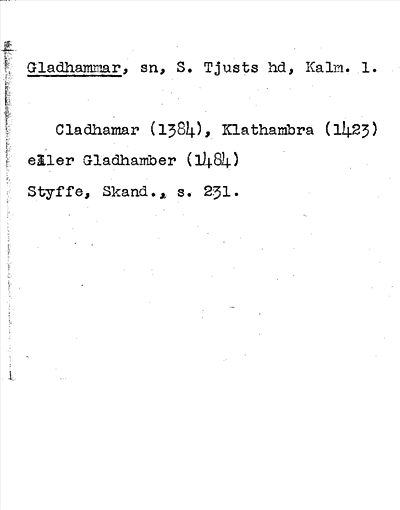 Gladhammar, sn, S. Tjusts hd, Kalm. l.

Cladhamar (1384), Klathambra (1423) eller Gladhamber (1484)

Styffe, Skand., s. 231.